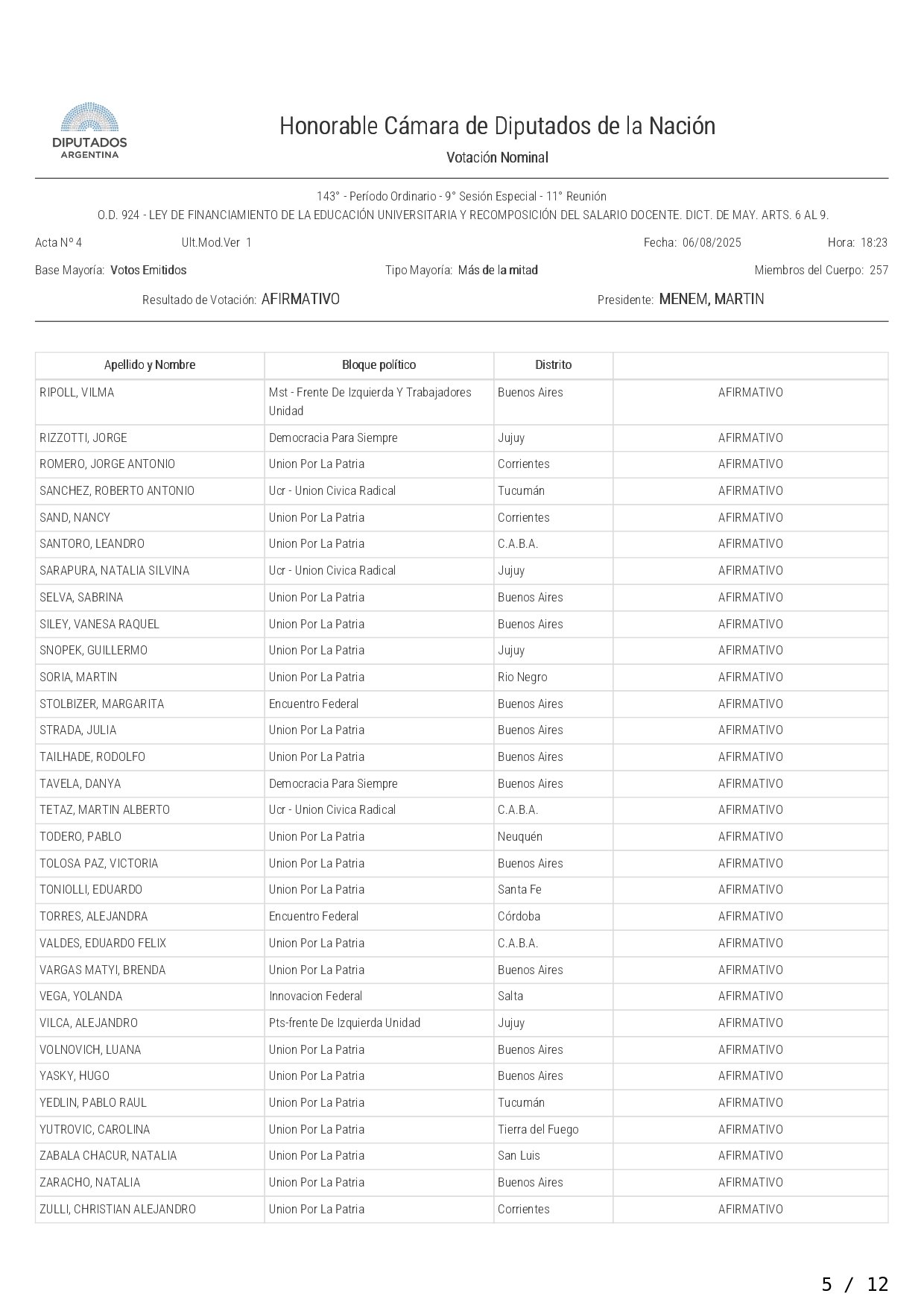 DIPUTADOS
ARGENTINA

Honorable Cámara de Diputados de la Nación

Votación Nominal

143° - Período Ordinario - 9° Sesión Especial - 11° Reunión

O.D. 924 - LEY DE FINANCIAMIENTO DE LA EDUCACIÓN UNIVERSITARIA Y RECOMPOSICIÓN DEL SALARIO DOCENTE. DICT. DE MAY. ARTS. 6 AL 9.

Acta N° 4 Ult.Mod.Ver 1 Fecha: 06/08/2025 Hora: 18:23

Base Mayoría: Votos Emitidos Tipo Mayoría: Más de la mitad Miembros del Cuerpo: 257

Resultado de Votación: AFIRMATIVO Presidente: MENEM, MARTIN

| Apellido y Nombre | Bloque político | Distrito | |
|---|---|---|---|
| RIPOLL, VILMA | Mst - Frente De Izquierda Y Trabajadores Unidad | Buenos Aires | AFIRMATIVO |
| RIZZOTTI, JORGE | Democracia Para Siempre | Jujuy | AFIRMATIVO |
| ROMERO, JORGE ANTONIO | Union Por La Patria | Corrientes | AFIRMATIVO |
| SANCHEZ, ROBERTO ANTONIO | Ucr - Union Civica Radical | Tucumán | AFIRMATIVO |
| SAND, NANCY | Union Por La Patria | Corrientes | AFIRMATIVO |
| SANTORO, LEANDRO | Union Por La Patria | C.A.B.A. | AFIRMATIVO |
| SARAPURA, NATALIA SILVINA | Ucr - Union Civica Radical | Jujuy | AFIRMATIVO |
| SELVA, SABRINA | Union Por La Patria | Buenos Aires | AFIRMATIVO |
| SILEY, VANESA RAQUEL | Union Por La Patria | Buenos Aires | AFIRMATIVO |
| SNOPEK, GUILLERMO | Union Por La Patria | Jujuy | AFIRMATIVO |
| SORIA, MARTIN | Union Por La Patria | Rio Negro | AFIRMATIVO |
| STOLBIZER, MARGARITA | Encuentro Federal | Buenos Aires | AFIRMATIVO |
| STRADA, JULIA | Union Por La Patria | Buenos Aires | AFIRMATIVO |
| TAILHADE, RODOLFO | Union Por La Patria | Buenos Aires | AFIRMATIVO |
| TAVELA, DANYA | Democracia Para Siempre | Buenos Aires | AFIRMATIVO |
| TETAZ, MARTIN ALBERTO | Ucr - Union Civica Radical | C.A.B.A. | AFIRMATIVO |
| TODERO, PABLO | Union Por La Patria | Neuquén | AFIRMATIVO |
| TOLOSA PAZ, VICTORIA | Union Por La Patria | Buenos Aires | AFIRMATIVO |
| TONIOLLI, EDUARDO | Union Por La Patria | Santa Fe | AFIRMATIVO |
| TORRES, ALEJANDRA | Encuentro Federal | Córdoba | AFIRMATIVO |
| VALDES, EDUARDO FELIX | Union Por La Patria | C.A.B.A. | AFIRMATIVO |
| VARGAS MATYI, BRENDA | Union Por La Patria | Buenos Aires | AFIRMATIVO |
| VEGA, YOLANDA | Innovacion Federal | Salta | AFIRMATIVO |
| VILCA, ALEJANDRO | Pts-frente De Izquierda Unidad | Jujuy | AFIRMATIVO |
| VOLNOVICH, LUANA | Union Por La Patria | Buenos Aires | AFIRMATIVO |
| YASKY, HUGO | Union Por La Patria | Buenos Aires | AFIRMATIVO |
| YEDLIN, PABLO RAUL | Union Por La Patria | Tucumán | AFIRMATIVO |
| YUTROVIC, CAROLINA | Union Por La Patria | Tierra del Fuego | AFIRMATIVO |
| ZABALA CHACUR, NATALIA | Union Por La Patria | San Luis | AFIRMATIVO |
| ZARACHO, NATALIA | Union Por La Patria | Buenos Aires | AFIRMATIVO |
| ZULLI, CHRISTIAN ALEJANDRO | Union Por La Patria | Corrientes | AFIRMATIVO |

5 / 12